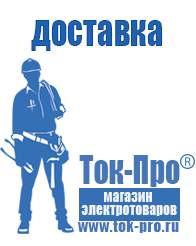 доставка

Ток-Про®

магазин электротоваров

www.tok-pro.ru